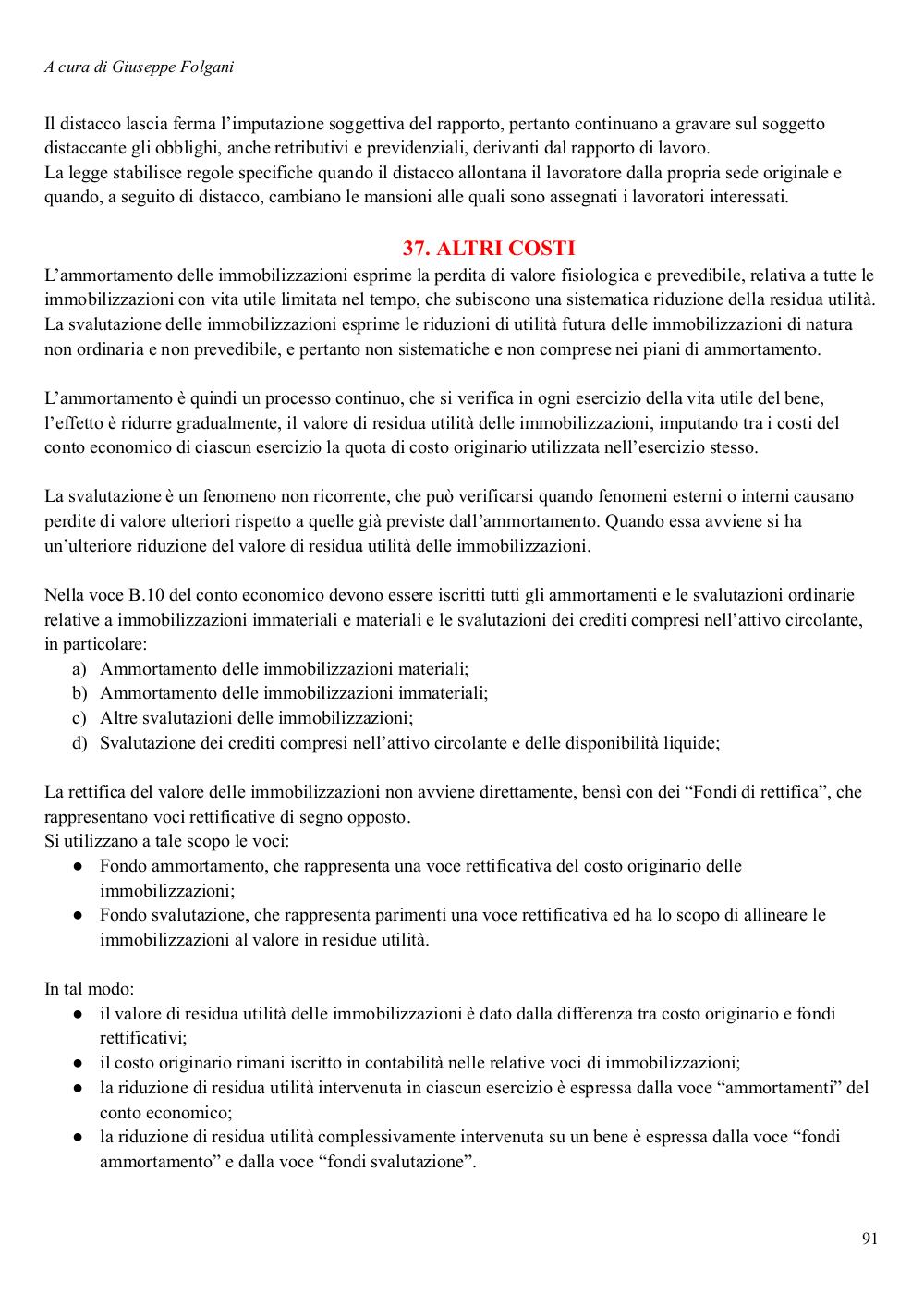 A cura di Giuseppe Folgani

Il distacco lascia ferma l'imputazione soggettiva del rapporto, pertanto continuano a gravare sul soggetto distaccante gli obblighi, anche retributivi e previdenziali, derivanti dal rapporto di lavoro.
La legge stabilisce regole specifiche quando il distacco allontana il lavoratore dalla propria sede originale e quando, a seguito di distacco, cambiano le mansioni alle quali sono assegnati i lavoratori interessati.

37. ALTRI COSTI

L'ammortamento delle immobilizzazioni esprime la perdita di valore fisiologica e prevedibile, relativa a tutte le immobilizzazioni con vita utile limitata nel tempo, che subiscono una sistematica riduzione della residua utilità.
La svalutazione delle immobilizzazioni esprime le riduzioni di utilità futura delle immobilizzazioni di natura non ordinaria e non prevedibile, e pertanto non sistematiche e non comprese nei piani di ammortamento.

L'ammortamento è quindi un processo continuo, che si verifica in ogni esercizio della vita utile del bene, l'effetto è ridurre gradualmente, il valore di residua utilità delle immobilizzazioni, imputando tra i costi del conto economico di ciascun esercizio la quota di costo originario utilizzata nell'esercizio stesso.

La svalutazione è un fenomeno non ricorrente, che può verificarsi quando fenomeni esterni o interni causano perdite di valore ulteriori rispetto a quelle già previste dall'ammortamento. Quando essa avviene si ha un'ulteriore riduzione del valore di residua utilità delle immobilizzazioni.

Nella voce B.10 del conto economico devono essere iscritti tutti gli ammortamenti e le svalutazioni ordinarie relative a immobilizzazioni immateriali e materiali e le svalutazioni dei crediti compresi nell'attivo circolante, in particolare:
a) Ammortamento delle immobilizzazioni materiali;
b) Ammortamento delle immobilizzazioni immateriali;
c) Altre svalutazioni delle immobilizzazioni;
d) Svalutazione dei crediti compresi nell'attivo circolante e delle disponibilità liquide;

La rettifica del valore delle immobilizzazioni non avviene direttamente, bensì con dei "Fondi di rettifica", che rappresentano voci rettificative di segno opposto.
Si utilizzano a tale scopo le voci:
● Fondo ammortamento, che rappresenta una voce rettificativa del costo originario delle immobilizzazioni;
● Fondo svalutazione, che rappresenta parimenti una voce rettificativa ed ha lo scopo di allineare le immobilizzazioni al valore in residue utilità.

In tal modo:
● il valore di residua utilità delle immobilizzazioni è dato dalla differenza tra costo originario e fondi rettificativi;
● il costo originario rimani iscritto in contabilità nelle relative voci di immobilizzazioni;
● la riduzione di residua utilità intervenuta in ciascun esercizio è espressa dalla voce "ammortamenti" del conto economico;
● la riduzione di residua utilità complessivamente intervenuta su un bene è espressa dalla voce "fondi ammortamento" e dalla voce "fondi svalutazione".

91